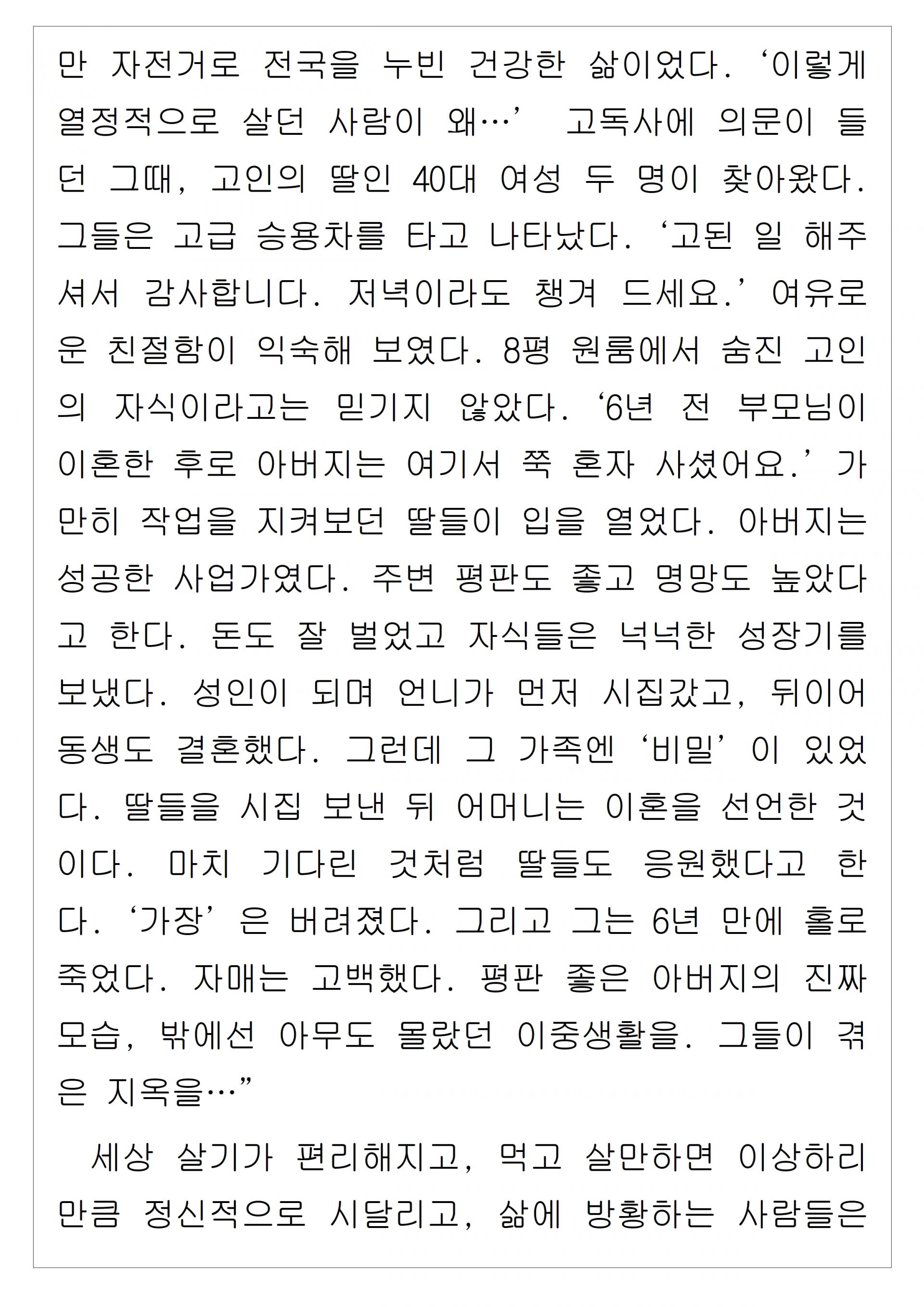 만 자전거로 전국을 누빈 건강한 삶이었다. ‘이렇게 열정적으로 살던 사람이 왜…’ 고독사에 의문이 들던 그때, 고인의 딸인 40대 여성 두 명이 찾아왔다. 그들은 고급 승용차를 타고 나타났다. ‘고된 일 해주셔서 감사합니다. 저녁이라도 챙겨 드세요.’ 여유로운 친절함이 익숙해 보였다. 8평 원룸에서 숨진 고인의 자식이라고는 믿기지 않았다. ‘6년 전 부모님이 이혼한 후로 아버지는 여기서 쭉 혼자 사셨어요.’ 가만히 작업을 지켜보던 딸들이 입을 열었다. 아버지는 성공한 사업가였다. 주변 평판도 좋고 명망도 높았다고 한다. 돈도 잘 벌었고 자식들은 넉넉한 성장기를 보냈다. 성인이 되며 언니가 먼저 시집갔고, 뒤이어 동생도 결혼했다. 그런데 그 가족엔 ‘비밀’이 있었다. 딸들을 시집 보낸 뒤 어머니는 이혼을 선언한 것이다. 마치 기다린 것처럼 딸들도 응원했다고 한다. ‘가장’은 버려졌다. 그리고 그는 6년 만에 홀로 죽었다. 자매는 고백했다. 평판 좋은 아버지의 진짜 모습, 밖에선 아무도 몰랐던 이중생활을. 그들이 겪은 지옥을…”

세상 살기가 편리해지고, 먹고 살만하면 이상하리만큼 정신적으로 시달리고, 삶에 방황하는 사람들은